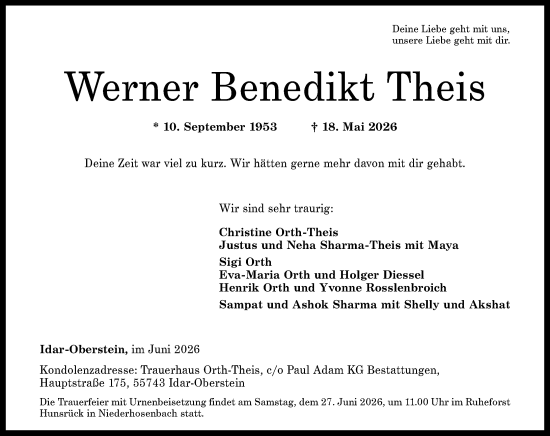 Deine Liebe geht mit uns,
unsere Liebe geht mit dir.

Werner Benedikt Theis

* 10. September 1953 † 18. Mai 2026

Deine Zeit war viel zu kurz. Wir hätten gerne mehr davon mit dir gehabt.

Wir sind sehr traurig:

Christine Orth-Theis
Justus und Neha Sharma-Theis mit Maya

Sigi Orth
Eva-Maria Orth und Holger Diessel
Henrik Orth und Yvonne Rosslenbroich

Sampat und Ashok Sharma mit Shelly und Akshat

Idar-Oberstein, im Juni 2026

Kondolenzadresse: Trauerhaus Orth-Theis, c/o Paul Adam KG Bestattungen, Hauptstraße 175, 55743 Idar-Oberstein

Die Trauerfeier mit Urnenbeisetzung findet am Samstag, dem 27. Juni 2026, um 11.00 Uhr im Ruheforst Hunsrück in Niederhosenbach statt.